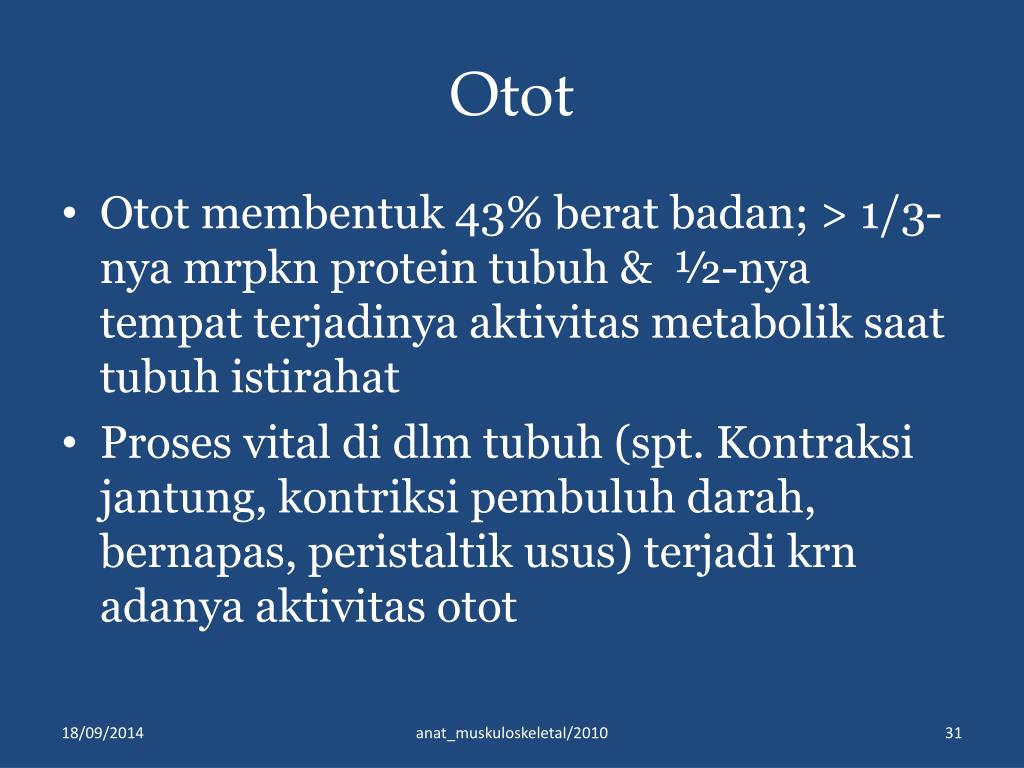 Otot

• Otot membentuk 43% berat badan; > 1/3-nya mrpkn protein tubuh & ½-nya tempat terjadinya aktivitas metabolik saat tubuh istirahat
• Proses vital di dlm tubuh (spt. Kontraksi jantung, kontriksi pembuluh darah, bernapas, peristaltik usus) terjadi krn adanya aktivitas otot

18/09/2014 anat_muskuloskeletal/2010 31